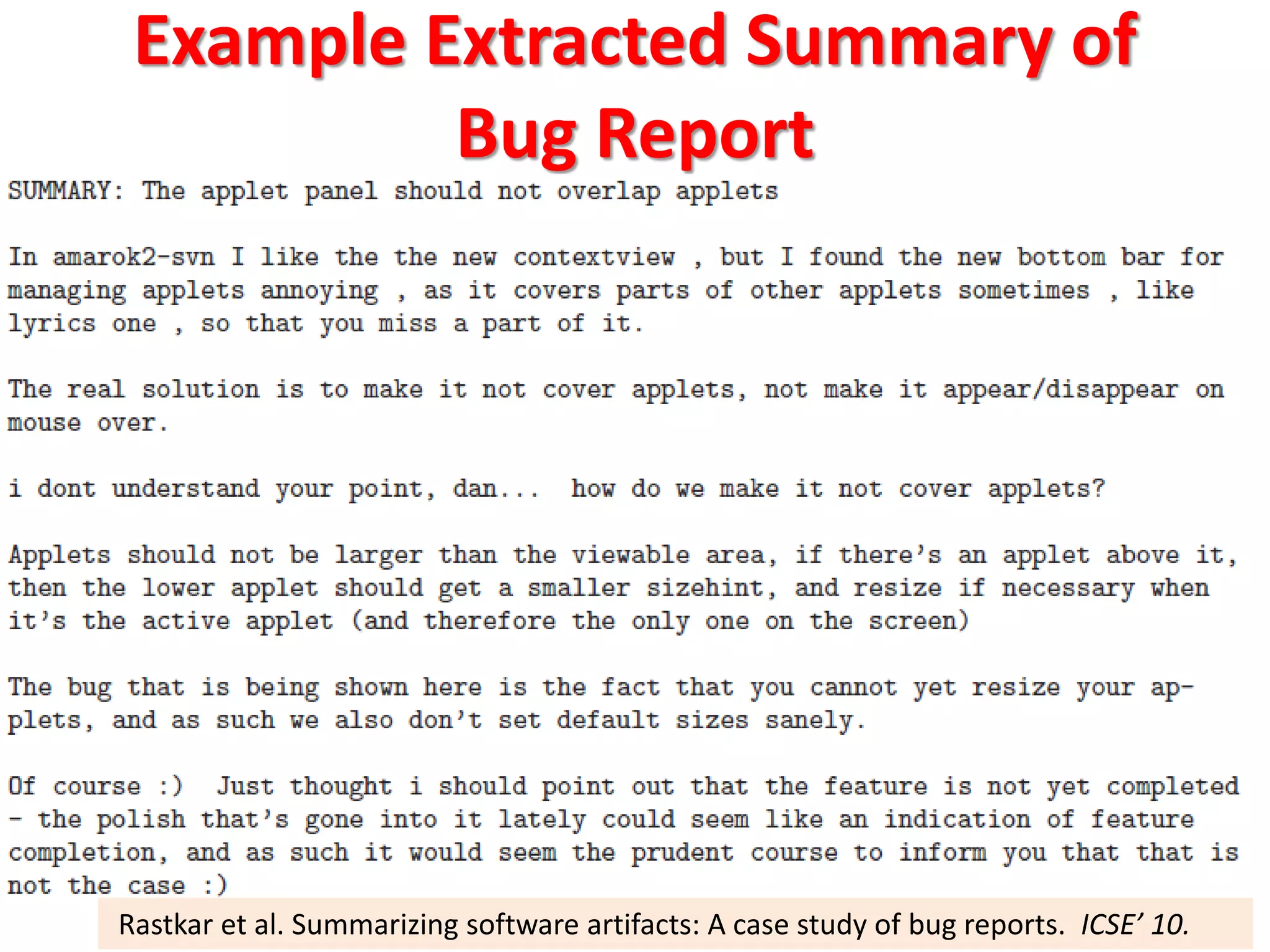 Example Extracted Summary of Bug Report

SUMMARY: The applet panel should not overlap applets

In amarok2-svn I like the the new contextview , but I found the new bottom bar for managing applets annoying , as it covers parts of other applets sometimes , like lyrics one , so that you miss a part of it.

The real solution is to make it not cover applets, not make it appear/disappear on mouse over.

i dont understand your point, dan... how do we make it not cover applets?

Applets should not be larger than the viewable area, if there's an applet above it, then the lower applet should get a smaller sizehint, and resize if necessary when it's the active applet (and therefore the only one on the screen)

The bug that is being shown here is the fact that you cannot yet resize your applets, and as such we also don't set default sizes sanely.

Of course :) Just thought i should point out that the feature is not yet completed - the polish that's gone into it lately could seem like an indication of feature completion, and as such it would seem the prudent course to inform you that that is not the case :)

Rastkar et al. Summarizing software artifacts: A case study of bug reports. ICSE' 10.